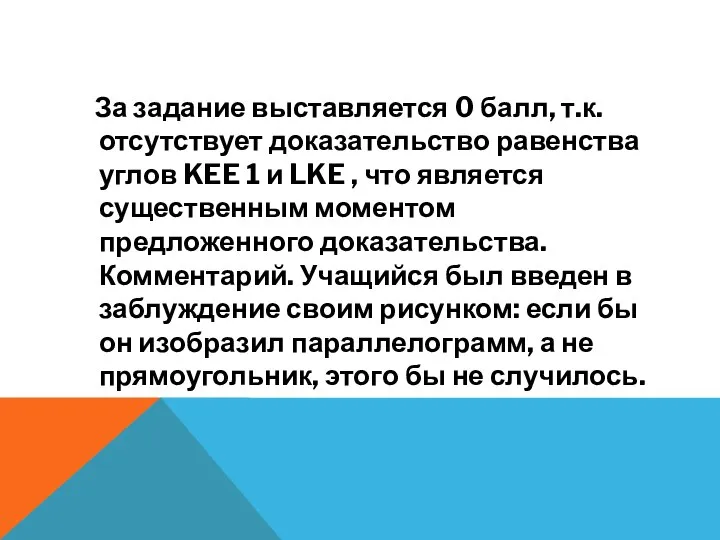 За задание выставляется 0 балл, т.к. отсутствует доказательство равенства углов KEE 1 и LKE , что является существенным моментом предложенного доказательства. Комментарий. Учащийся был введен в заблуждение своим рисунком: если бы он изобразил параллелограмм, а не прямоугольник, этого бы не случилось.